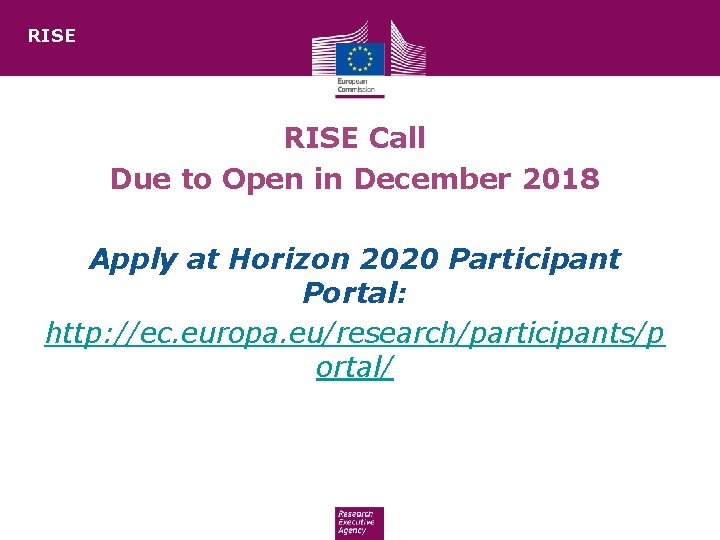 RISE

European Commission

RISE Call
Due to Open in December 2018

Apply at Horizon 2020 Participant Portal:

http://ec.europa.eu/research/participants/portal/

Research Executive Agency